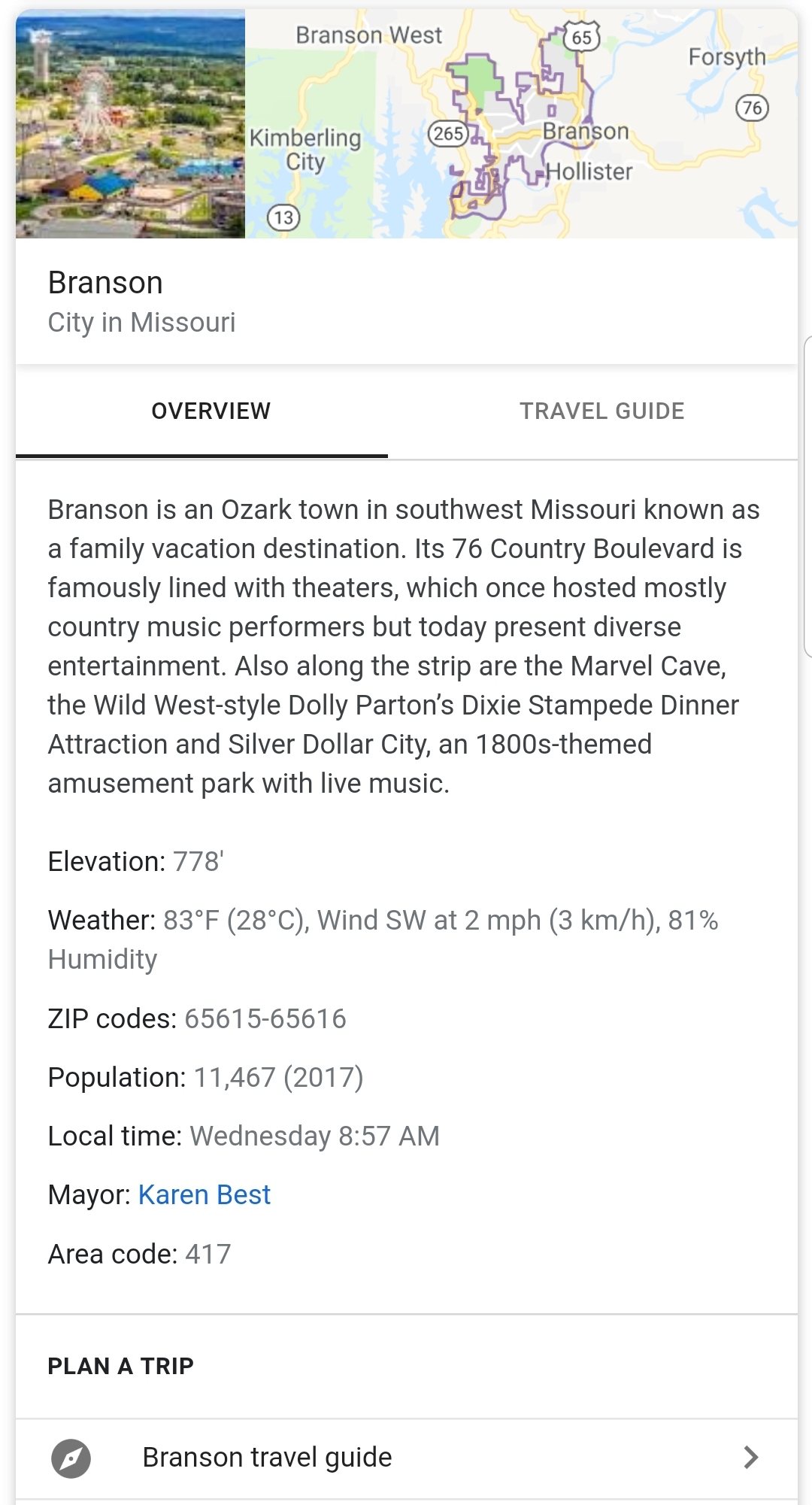 Branson West
65
Forsyth
76
Kimberling City
265
Branson
Hollister
13

Branson
City in Missouri

OVERVIEW
TRAVEL GUIDE

Branson is an Ozark town in southwest Missouri known as a family vacation destination. Its 76 Country Boulevard is famously lined with theaters, which once hosted mostly country music performers but today present diverse entertainment. Also along the strip are the Marvel Cave, the Wild West-style Dolly Parton's Dixie Stampede Dinner Attraction and Silver Dollar City, an 1800s-themed amusement park with live music.

Elevation: 778'

Weather: 83°F (28°C), Wind SW at 2 mph (3 km/h), 81% Humidity

ZIP codes: 65615-65616

Population: 11,467 (2017)

Local time: Wednesday 8:57 AM

Mayor: Karen Best

Area code: 417

PLAN A TRIP

Branson travel guide